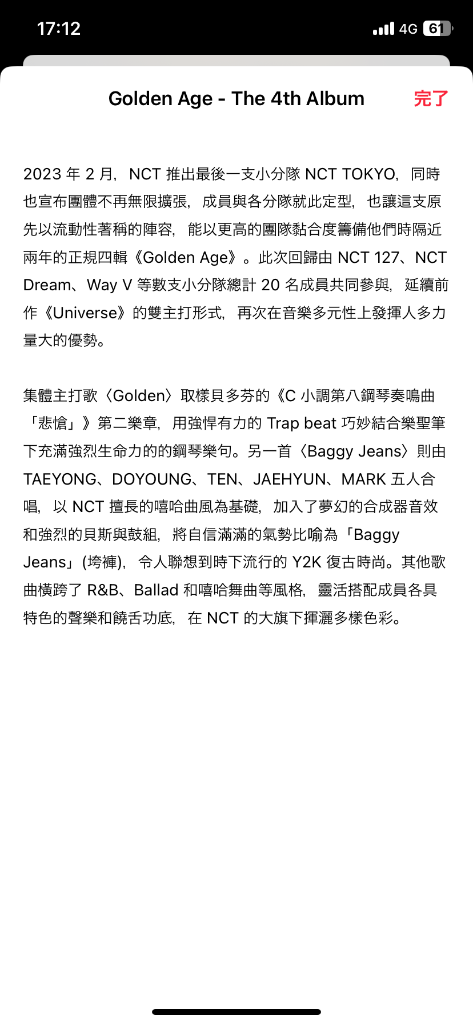 17:12
4G 61

Golden Age - The 4th Album
完了

2023 年 2 月，NCT 推出最後一支小分隊 NCT TOKYO，同時也宣布團體不再無限擴張，成員與各分隊就此定型，也讓這支原先以流動性著稱的陣容，能以更高的團隊黏合度籌備他們時隔近兩年的正規四輯《Golden Age》。此次回歸由 NCT 127、NCT Dream、Way V 等數支小分隊總計 20 名成員共同參與，延續前作《Universe》的雙主打形式，再次在音樂多元性上發揮人多力量大的優勢。

集體主打歌〈Golden〉取樣貝多芬的《C 小調第八鋼琴奏鳴曲「悲愴」》第二樂章，用強悍有力的 Trap beat 巧妙結合樂聖筆下充滿強烈生命力的的鋼琴樂句。另一首〈Baggy Jeans〉則由 TAEYONG、DOYOUNG、TEN、JAEHYUN、MARK 五人合唱，以 NCT 擅長的嘻哈曲風為基礎，加入了夢幻的合成器音效和強烈的貝斯與鼓組，將自信滿滿的氣勢比喻為「Baggy Jeans」(垮褲)，令人聯想到時下流行的 Y2K 復古時尚。其他歌曲橫跨了 R&B、Ballad 和嘻哈舞曲等風格，靈活搭配成員各具特色的聲樂和饒舌功底，在 NCT 的大旗下揮灑多樣色彩。